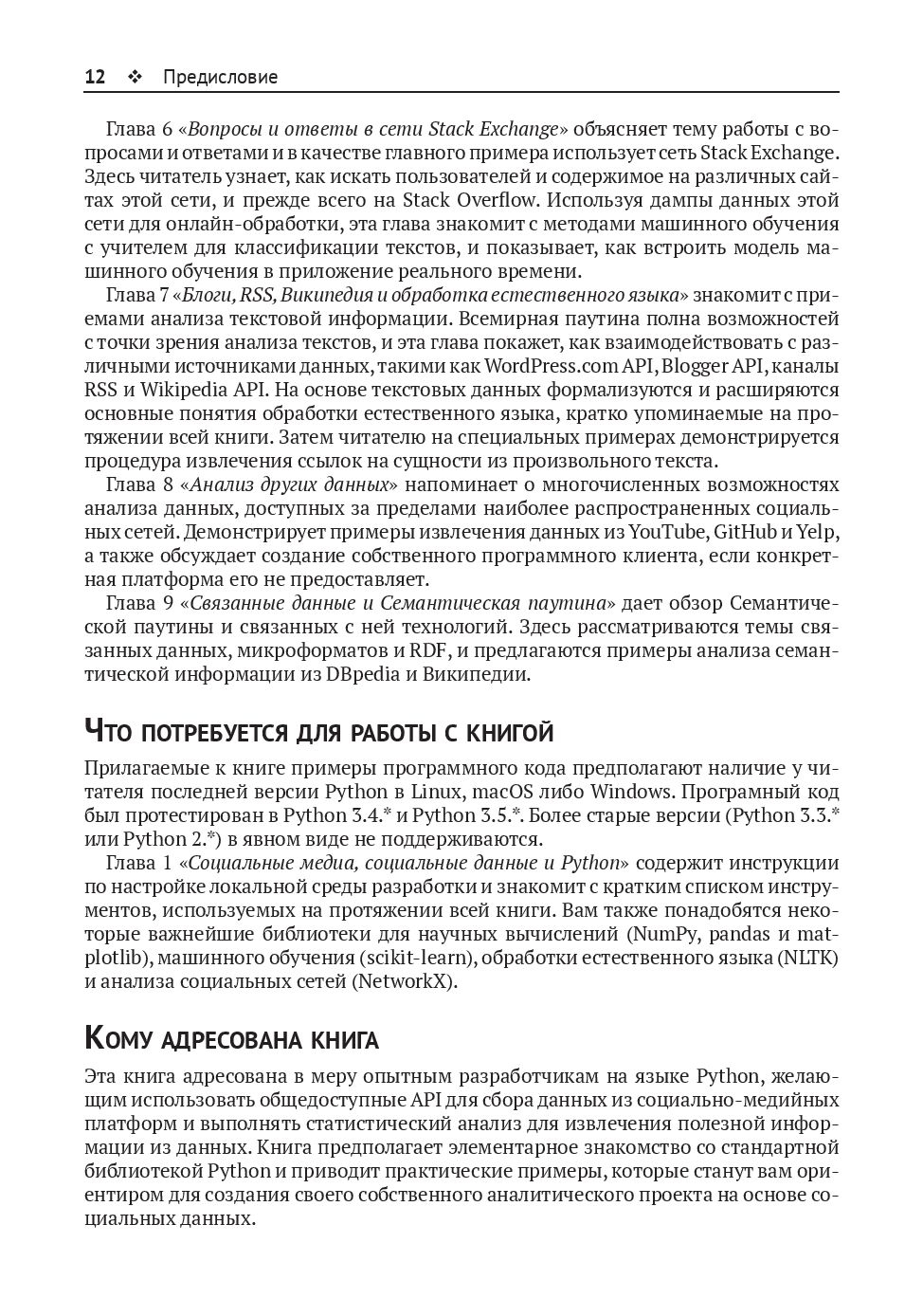 12 ❖ Предисловие

Глава 6 «Вопросы и ответы в сети Stack Exchange» объясняет тему работы с вопросами и ответами и в качестве главного примера использует сеть Stack Exchange. Здесь читатель узнает, как искать пользователей и содержимое на различных сайтах этой сети, и прежде всего на Stack Overflow. Используя дампы данных этой сети для онлайн-обработки, эта глава знакомит с методами машинного обучения с учителем для классификации текстов, и показывает, как встроить модель машинного обучения в приложение реального времени.

Глава 7 «Блоги, RSS, Википедия и обработка естественного языка» знакомит с приемами анализа текстовой информации. Всемирная паутина полна возможностей с точки зрения анализа текстов, и эта глава покажет, как взаимодействовать с различными источниками данных, такими как WordPress.com API, Blogger API, каналы RSS и Wikipedia API. На основе текстовых данных формализуются и расширяются основные понятия обработки естественного языка, кратко упоминаемые на протяжении всей книги. Затем читателю на специальных примерах демонстрируется процедура извлечения ссылок на сущности из произвольного текста.

Глава 8 «Анализ других данных» напоминает о многочисленных возможностях анализа данных, доступных за пределами наиболее распространенных социальных сетей. Демонстрирует примеры извлечения данных из YouTube, GitHub и Yelp, а также обсуждает создание собственного программного клиента, если конкретная платформа его не предоставляет.

Глава 9 «Связанные данные и Семантическая паутина» дает обзор Семантической паутины и связанных с ней технологий. Здесь рассматриваются темы связанных данных, микроформатов и RDF, и предлагаются примеры анализа семантической информации из DBpedia и Википедии.

Что потребуется для работы с книгой

Прилагаемые к книге примеры программного кода предполагают наличие у читателя последней версии Python в Linux, macOS либо Windows. Програмный код был протестирован в Python 3.4.* и Python 3.5.*. Более старые версии (Python 3.3.* или Python 2.*) в явном виде не поддерживаются.

Глава 1 «Социальные медиа, социальные данные и Python» содержит инструкции по настройке локальной среды разработки и знакомит с кратким списком инструментов, используемых на протяжении всей книги. Вам также понадобятся некоторые важнейшие библиотеки для научных вычислений (NumPy, pandas и matplotlib), машинного обучения (scikit-learn), обработки естественного языка (NLTK) и анализа социальных сетей (NetworkX).

Кому адресована книга

Эта книга адресована в меру опытным разработчикам на языке Python, желающим использовать общедоступные API для сбора данных из социально-медийных платформ и выполнять статистический анализ для извлечения полезной информации из данных. Книга предполагает элементарное знакомство со стандартной библиотекой Python и приводит практические примеры, которые станут вам ориентиром для создания своего собственного аналитического проекта на основе социальных данных.